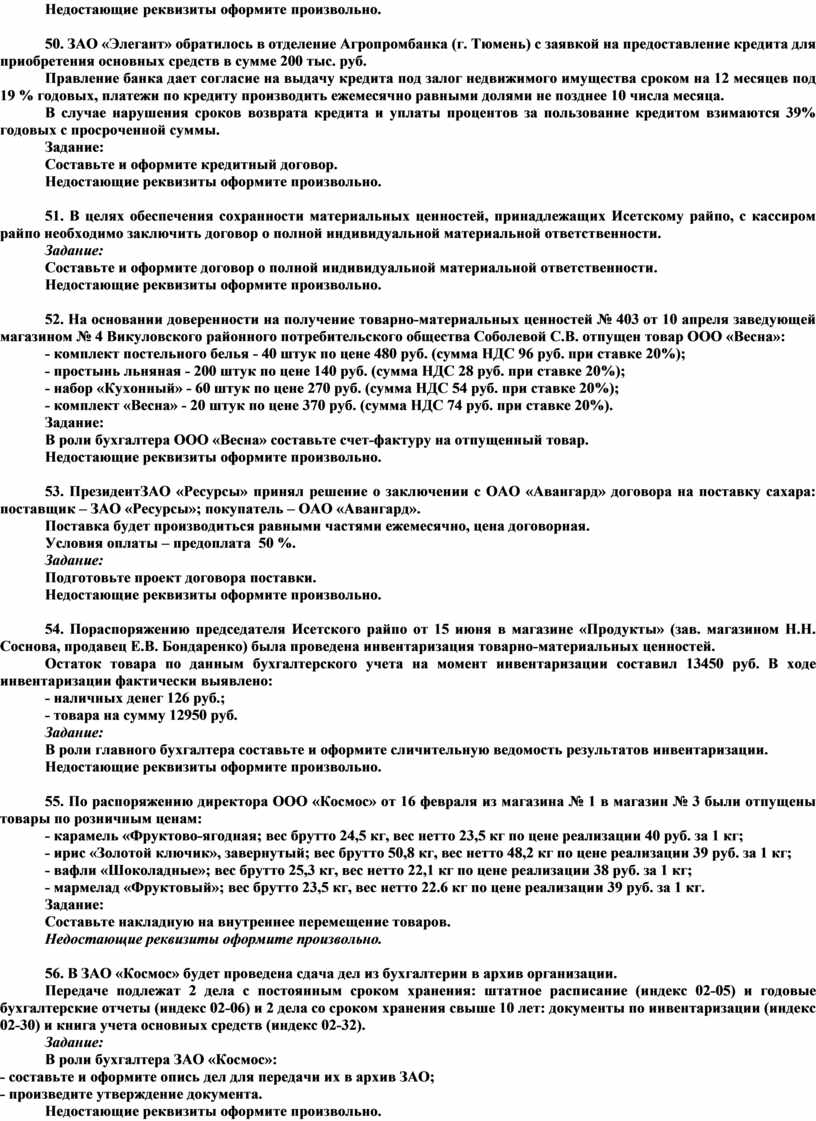 Недостающие реквизиты оформите произвольно.

50. ЗАО «Элегант» обратилось в отделение Агропромбанка (г. Тюмень) с заявкой на предоставление кредита для приобретения основных средств в сумме 200 тыс. руб.

Правление банка дает согласие на выдачу кредита под залог недвижимого имущества сроком на 12 месяцев под 19 % годовых, платежи по кредиту производить ежемесячно равными долями не позднее 10 числа месяца.

В случае нарушения сроков возврата кредита и уплаты процентов за пользование кредитом взимаются 39% годовых с просроченной суммы.

Задание:
Составьте и оформите кредитный договор.
Недостающие реквизиты оформите произвольно.

51. В целях обеспечения сохранности материальных ценностей, принадлежащих Исетскому райпо, с кассиром райпо необходимо заключить договор о полной индивидуальной материальной ответственности.

Задание:
Составьте и оформите договор о полной индивидуальной материальной ответственности.
Недостающие реквизиты оформите произвольно.

52. На основании доверенности на получение товарно-материальных ценностей № 403 от 10 апреля заведующей магазином № 4 Викуловского районного потребительского общества Соболевой С.В. отпущен товар ООО «Весна»:
- комплект постельного белья - 40 штук по цене 480 руб. (сумма НДС 96 руб. при ставке 20%);
- простынь льняная - 200 штук по цене 140 руб. (сумма НДС 28 руб. при ставке 20%);
- набор «Кухонный» - 60 штук по цене 270 руб. (сумма НДС 54 руб. при ставке 20%);
- комплект «Весна» - 20 штук по цене 370 руб. (сумма НДС 74 руб. при ставке 20%).
Задание:
В роли бухгалтера ООО «Весна» составьте счет-фактуру на отпущенный товар.
Недостающие реквизиты оформите произвольно.

53. ПрезидентЗАО «Ресурсы» принял решение о заключении с ОАО «Авангард» договора на поставку сахара: поставщик – ЗАО «Ресурсы»; покупатель – ОАО «Авангард».

Поставка будет производиться равными частями ежемесячно, цена договорная.
Условия оплаты – предоплата 50 %.
Задание:
Подготовьте проект договора поставки.
Недостающие реквизиты оформите произвольно.

54. Пораспоряжению председателя Исетского райпо от 15 июня в магазине «Продукты» (зав. магазином Н.Н. Соснова, продавец Е.В. Бондаренко) была проведена инвентаризация товарно-материальных ценностей.

Остаток товара по данным бухгалтерского учета на момент инвентаризации составил 13450 руб. В ходе инвентаризации фактически выявлено:
- наличных денег 126 руб.;
- товара на сумму 12950 руб.
Задание:
В роли главного бухгалтера составьте и оформите сличительную ведомость результатов инвентаризации.
Недостающие реквизиты оформите произвольно.

55. По распоряжению директора ООО «Космос» от 16 февраля из магазина № 1 в магазин № 3 были отпущены товары по розничным ценам:
- карамель «Фруктово-ягодная; вес брутто 24,5 кг, вес нетто 23,5 кг по цене реализации 40 руб. за 1 кг;
- ирис «Золотой ключик», завернутый; вес брутто 50,8 кг, вес нетто 48,2 кг по цене реализации 39 руб. за 1 кг;
- вафли «Шоколадные»; вес брутто 25,3 кг, вес нетто 22,1 кг по цене реализации 38 руб. за 1 кг;
- мармелад «Фруктовый»; вес брутто 23,5 кг, вес нетто 22.6 кг по цене реализации 39 руб. за 1 кг.
Задание:
Составьте накладную на внутреннее перемещение товаров.
Недостающие реквизиты оформите произвольно.

56. В ЗАО «Космос» будет проведена сдача дел из бухгалтерии в архив организации.

Передаче подлежат 2 дела с постоянным сроком хранения: штатное расписание (индекс 02-05) и годовые бухгалтерские отчеты (индекс 02-06) и 2 дела со сроком хранения свыше 10 лет: документы по инвентаризации (индекс 02-30) и книга учета основных средств (индекс 02-32).

Задание:
В роли бухгалтера ЗАО «Космос»:
- составьте и оформите опись дел для передачи их в архив ЗАО;
- произведите утверждение документа.
Недостающие реквизиты оформите произвольно.